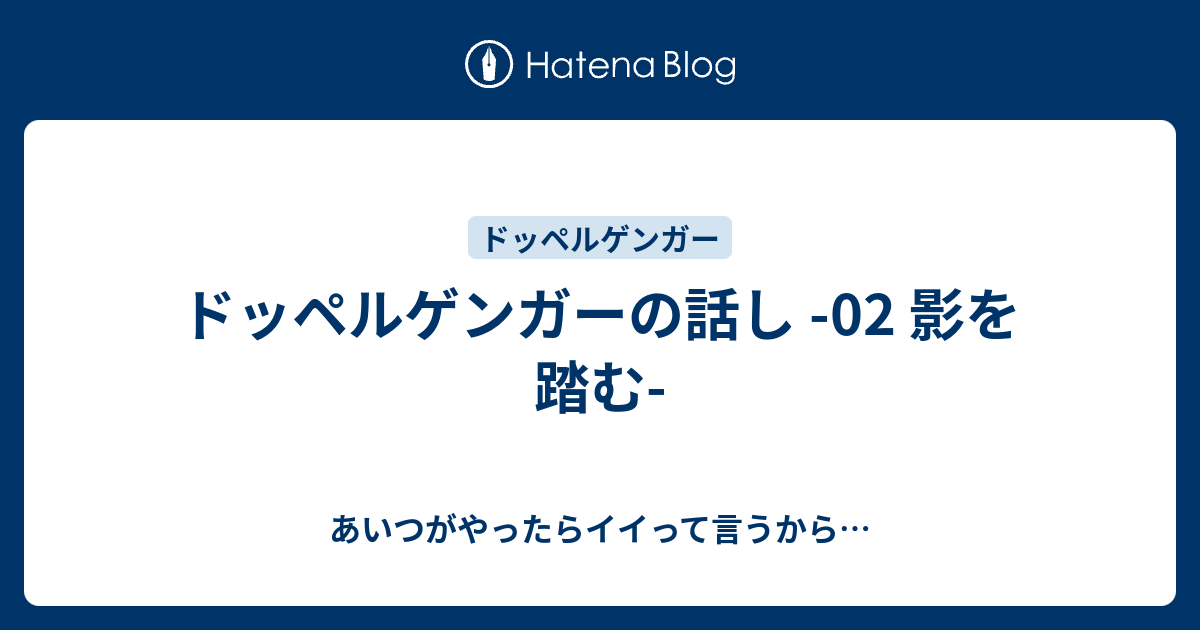 Hatena Blog

ドッペルゲンガー

ドッペルゲンガーの話し -02 影を踏む-

あいつがやったらイイって言うから…